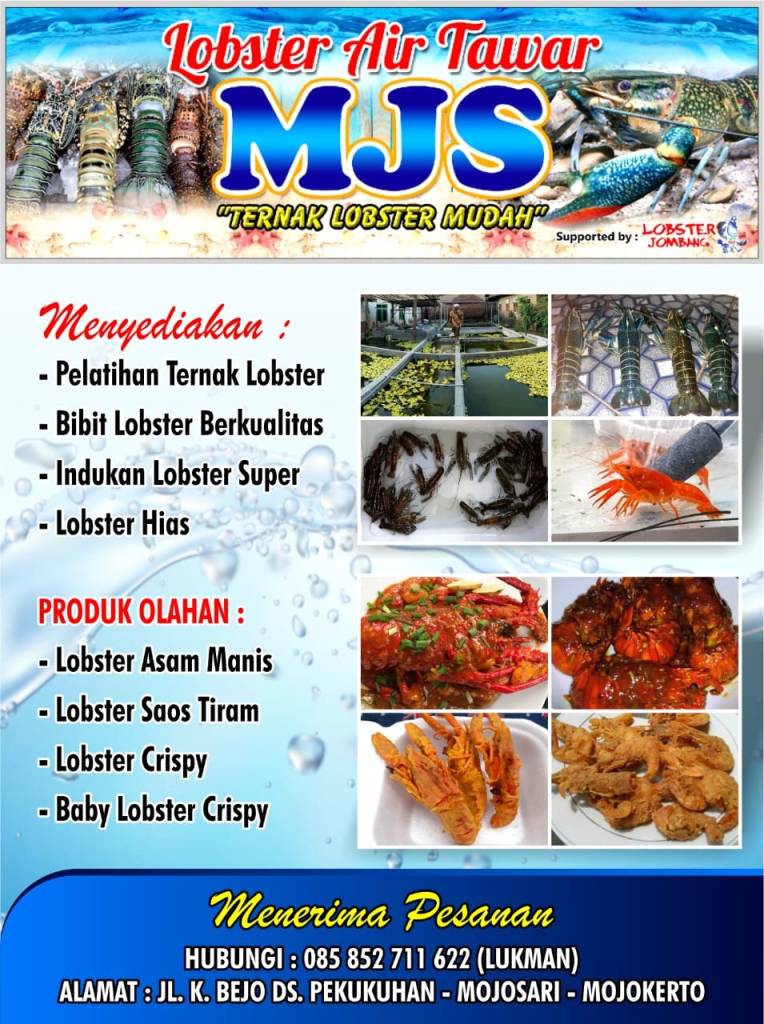 Lobster Air Tawar
MJS
"TERNAK LOBSTER MUDAH"
Supported by : LOBSTER JOMBANG

Menyediakan :
- Pelatihan Ternak Lobster
- Bibit Lobster Berkualitas
- Indukan Lobster Super
- Lobster Hias

PRODUK OLAHAN :
- Lobster Asam Manis
- Lobster Saos Tiram
- Lobster Crispy
- Baby Lobster Crispy

Menerima Pesanan
HUBUNGI : 085 852 711 622 (LUKMAN)
ALAMAT : JL. K. BEJO DS. PEKUKUHAN - MOJOSARI - MOJOKERTO